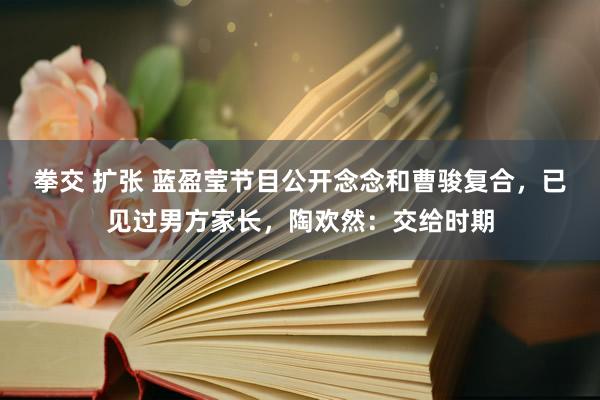 拳交 扩张 蓝盈莹节目公开念念和曹骏复合，已见过男方家长，陶欢然：交给时期